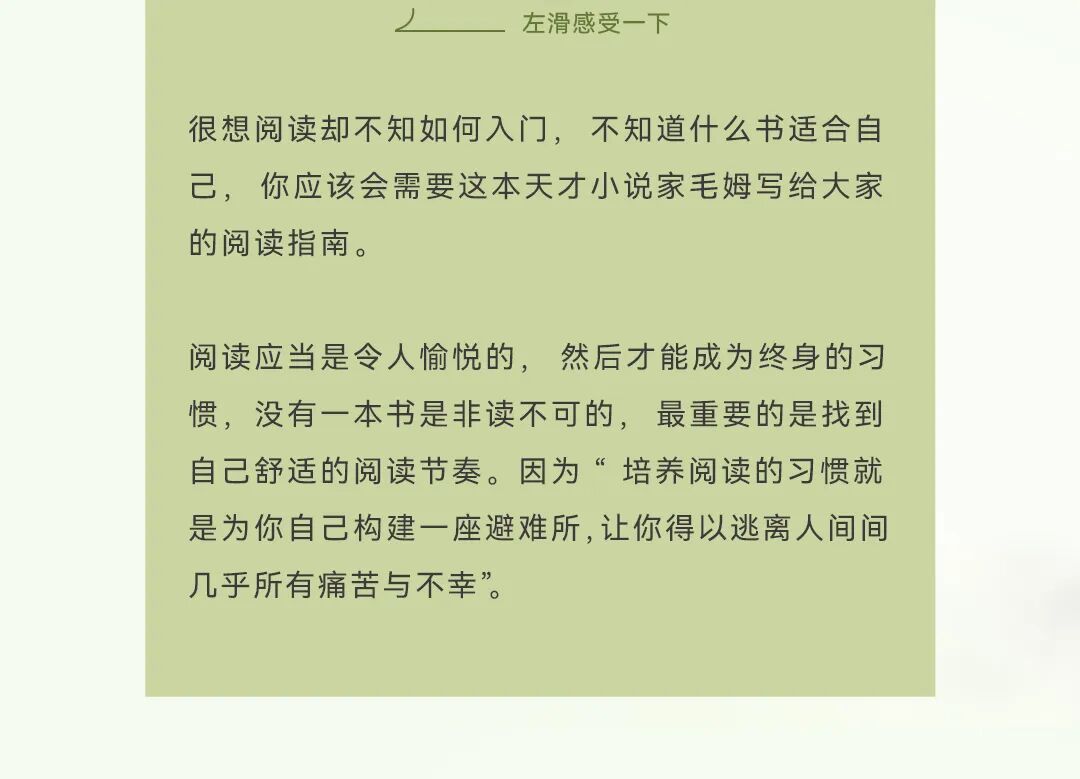 左滑感受一下

很想阅读却不知如何入门，不知道什么书适合自己，你应该会需要这本天才小说家毛姆写给大家的阅读指南。

阅读应当是令人愉悦的，然后才能成为终身的习惯，没有一本书是非读不可的，最重要的是找到自己舒适的阅读节奏。因为“培养阅读的习惯就是为你自己构建一座避难所，让你得以逃离人间间几乎所有痛苦与不幸”。